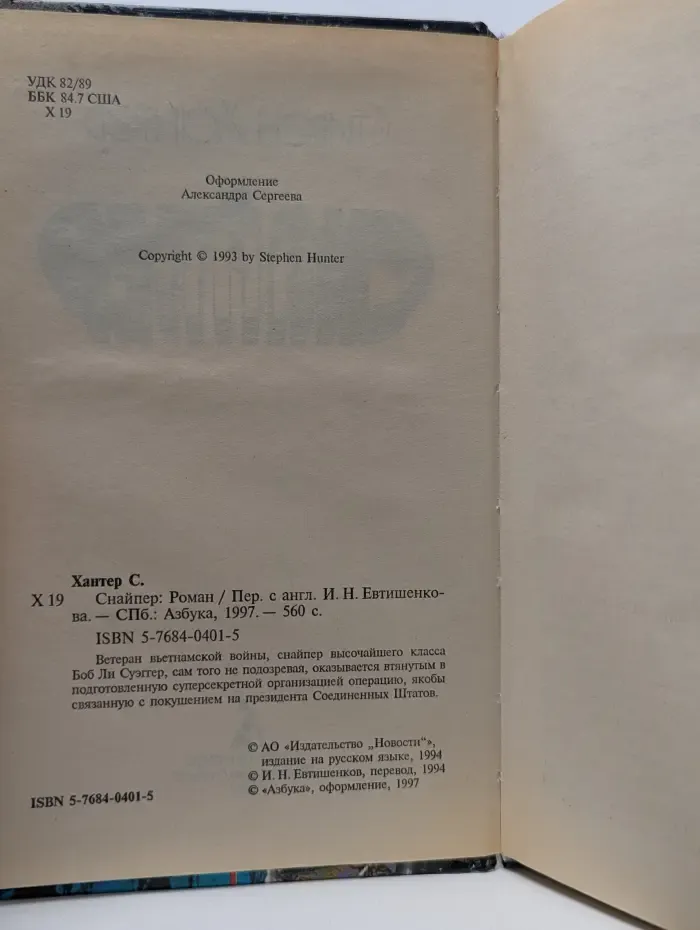 УДК 82/89
ББК 84.7 США
Х 19

Оформление
Александра Сергеева

Copyright © 1993 by Stephen Hunter

Хантер С.

Х 19 Снайпер: Роман / Пер. с англ. И. Н. Евтишенкова. — СПб.: Азбука, 1997. — 560 с.

ISBN 5-7684-0401-5

Ветеран вьетнамской войны, снайпер высочайшего класса Боб Ли Суэггер, сам того не подозревая, оказывается втянутым в подготовленную суперсекретной организацией операцию, якобы связанную с покушением на президента Соединенных Штатов.

© АО «Издательство „Новости“», издание на русском языке, 1994
© И. Н. Евтишенков, перевод, 1994
© «Азбука», оформление, 1997

ISBN 5-7684-0401-5